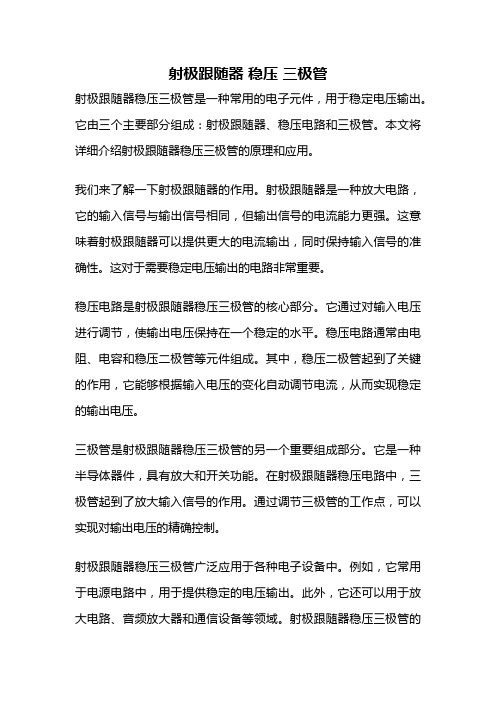 射极跟随器 稳压 三极管

射极跟随器稳压三极管是一种常用的电子元件，用于稳定电压输出。它由三个主要部分组成：射极跟随器、稳压电路和三极管。本文将详细介绍射极跟随器稳压三极管的原理和应用。

我们来了解一下射极跟随器的作用。射极跟随器是一种放大电路，它的输入信号与输出信号相同，但输出信号的电流能力更强。这意味着射极跟随器可以提供更大的电流输出，同时保持输入信号的准确性。这对于需要稳定电压输出的电路非常重要。

稳压电路是射极跟随器稳压三极管的核心部分。它通过对输入电压进行调节，使输出电压保持在一个稳定的水平。稳压电路通常由电阻、电容和稳压二极管等元件组成。其中，稳压二极管起到了关键的作用，它能够根据输入电压的变化自动调节电流，从而实现稳定的输出电压。

三极管是射极跟随器稳压三极管的另一个重要组成部分。它是一种半导体器件，具有放大和开关功能。在射极跟随器稳压电路中，三极管起到了放大输入信号的作用。通过调节三极管的工作点，可以实现对输出电压的精确控制。

射极跟随器稳压三极管广泛应用于各种电子设备中。例如，它常用于电源电路中，用于提供稳定的电压输出。此外，它还可以用于放大电路、音频放大器和通信设备等领域。射极跟随器稳压三极管的